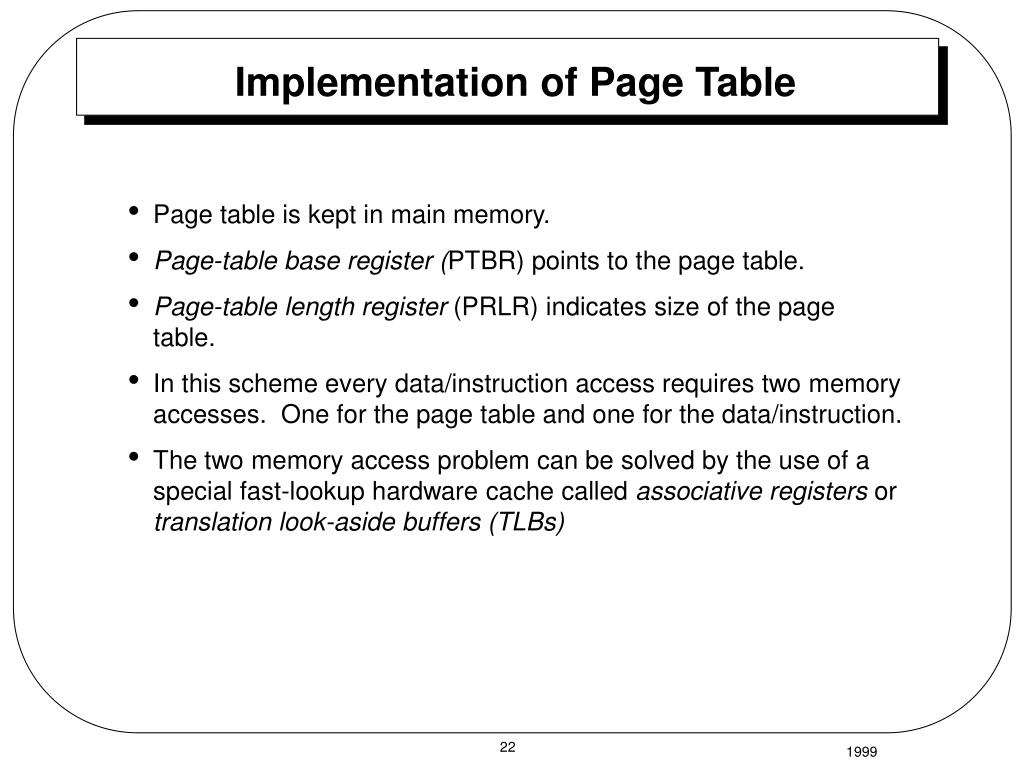 Implementation of Page Table

• Page table is kept in main memory.

• Page-table base register (PTBR) points to the page table.

• Page-table length register (PRLR) indicates size of the page table.

• In this scheme every data/instruction access requires two memory accesses. One for the page table and one for the data/instruction.

• The two memory access problem can be solved by the use of a special fast-lookup hardware cache called associative registers or translation look-aside buffers (TLBs)

22

1999